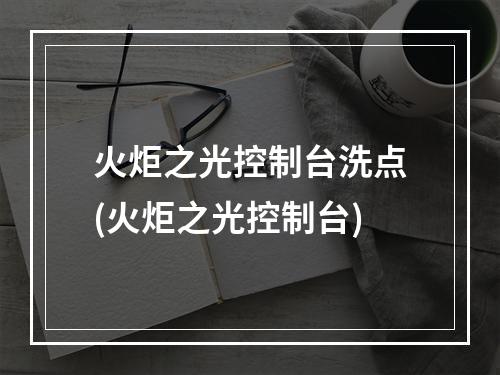 火炬之光控制台洗点
(火炬之光控制台)